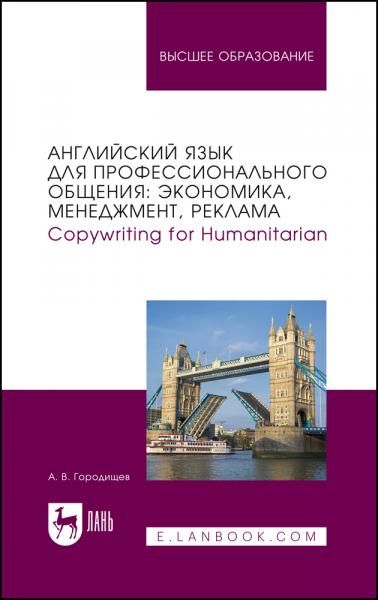 ВЫСШЕЕ ОБРАЗОВАНИЕ

АНГЛИЙСКИЙ ЯЗЫК ДЛЯ ПРОФЕССИОНАЛЬНОГО ОБЩЕНИЯ: ЭКОНОМИКА, МЕНЕДЖМЕНТ, РЕКЛАМА
Copywriting for Humanitarian

А. В. Городищев

ЛАНЬ

E.LANBOOK.COM